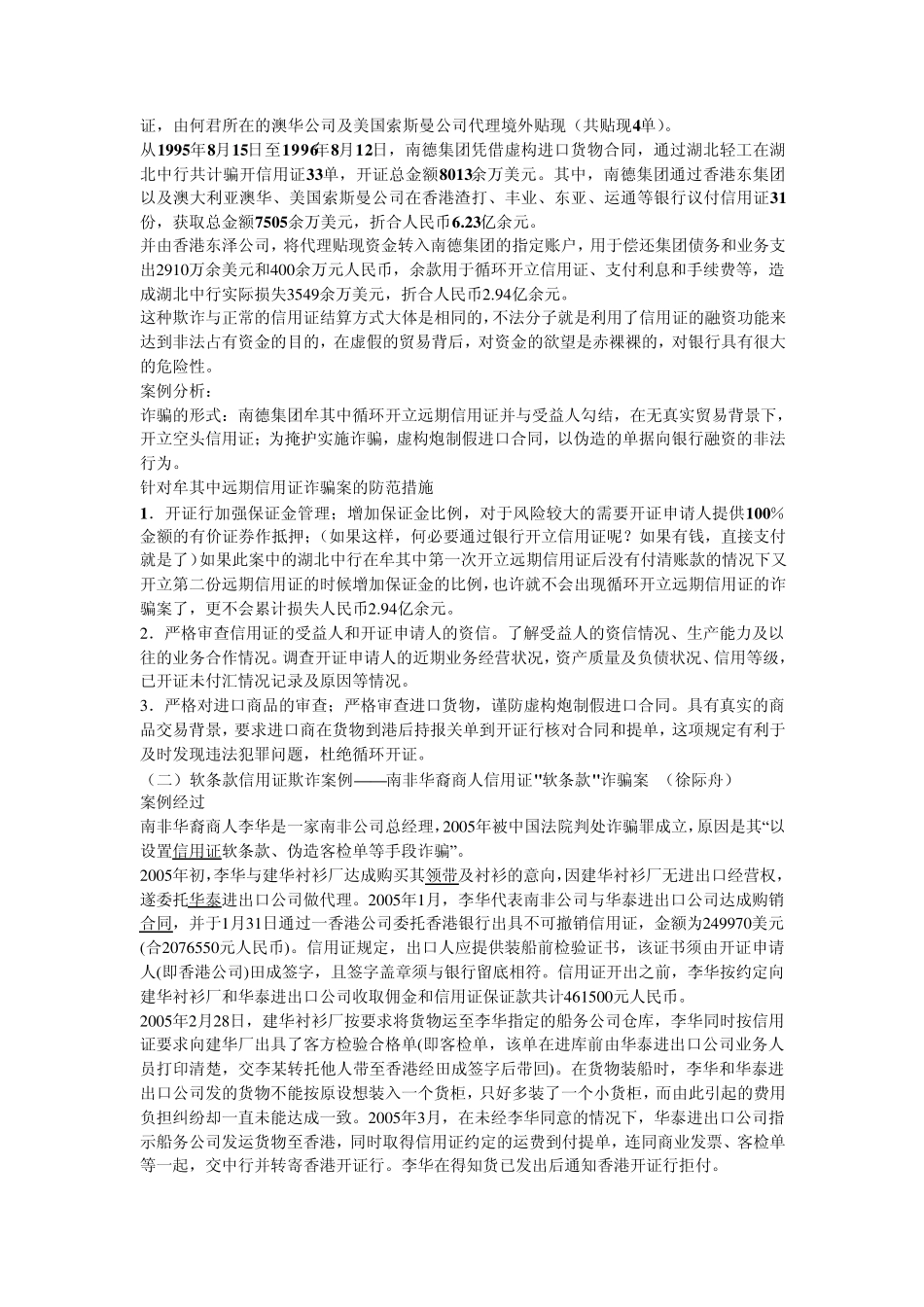 证，由何君所在的澳华公司及美国索斯曼公司代理境外贴现（共贴现4单）。

从1995年8月15日至1996年8月12日，南德集团凭借虚构进口货物合同，通过湖北轻工在湖北中行共计骗开信用证33单，开证总金额8013余万美元。其中，南德集团通过香港东集团以及澳大利亚澳华、美国索斯曼公司在香港渣打、丰业、东亚、运通等银行议付信用证31份，获取总金额7505余万美元，折合人民币6.23亿余元。

并由香港东泽公司，将代理贴现资金转入南德集团的指定账户，用于偿还集团债务和业务支出2910万余美元和400余万元人民币，余款用于循环开立信用证、支付利息和手续费等，造成湖北中行实际损失3549余万美元，折合人民币2.94亿余元。

这种欺诈与正常的信用证结算方式大体是相同的，不法分子就是利用了信用证的融资功能来达到非法占有资金的目的，在虚假的贸易背后，对资金的欲望是赤裸裸的，对银行具有很大的危险性。

案例分析：

诈骗的形式：南德集团牟其中循环开立远期信用证并与受益人勾结，在无真实贸易背景下，开立空头信用证；为掩护实施诈骗，虚构炮制假进口合同，以伪造的单据向银行融资的非法行为。

针对牟其中远期信用证诈骗案的防范措施

1．开证行加强保证金管理；增加保证金比例，对于风险较大的需要开证申请人提供100%金额的有价证券作抵押；（如果这样，何必要通过银行开立信用证呢？如果有钱，直接支付就是了）如果此案中的湖北中行在牟其中第一次开立远期信用证后没有付清账款的情况下又开立第二份远期信用证的时候增加保证金的比例，也许就不会出现循环开立远期信用证的诈骗案了，更不会累计损失人民币2.94亿余元。

2．严格审查信用证的受益人和开证申请人的资信。了解受益人的资信情况、生产能力及以往的业务合作情况。调查开证申请人的近期业务经营状况，资产质量及负债状况、信用等级，已开证未付汇情况记录及原因等情况。

3．严格对进口商品的审查；严格审查进口货物，谨防虚构炮制假进口合同。具有真实的商品交易背景，要求进口商在货物到港后持报关单到开证行核对合同和提单，这项规定有利于及时发现违法犯罪问题，杜绝循环开证。

（二）软条款信用证欺诈案例——南非华裔商人信用证"软条款"诈骗案 （徐际舟）

案例经过

南非华裔商人李华是一家南非公司总经理，2005年被中国法院判处诈骗罪成立，原因是其“以设置信用证软条款、伪造客检单等手段诈骗”。

2005年初，李华与建华衬衫厂达成购买其领带及衬衫的意向，因建华衬衫厂无进出口经营权，遂委托华泰进出口公司做代理。2005年1月，李华代表南非公司与华泰进出口公司达成购销合同，并于1月31日通过一香港公司委托香港银行出具不可撤销信用证，金额为249970美元(合2076550元人民币)。信用证规定，出口人应提供装船前检验证书，该证书须由开证申请人(即香港公司)田成签字，且签字盖章须与银行留底相符。信用证开出之前，李华按约定向建华衬衫厂和华泰进出口公司收取佣金和信用证保证款共计461500元人民币。

2005年2月28日，建华衬衫厂按要求将货物运至李华指定的船务公司仓库，李华同时按信用证要求向建华厂出具了客方检验合格单(即客检单，该单在进库前由华泰进出口公司业务人员打印清楚，交李某转托他人带至香港经田成签字后带回)。在货物装船时，李华和华泰进出口公司发的货物不能按原设想装入一个货柜，只好多装了一个小货柜，而由此引起的费用负担纠纷却一直未能达成一致。2005年3月，在未经李华同意的情况下，华泰进出口公司指示船务公司发运货物至香港，同时取得信用证约定的运费到付提单，连同商业发票、客检单等一起，交中行并转寄香港开证行。李华在得知货已发出后通知香港开证行拒付。